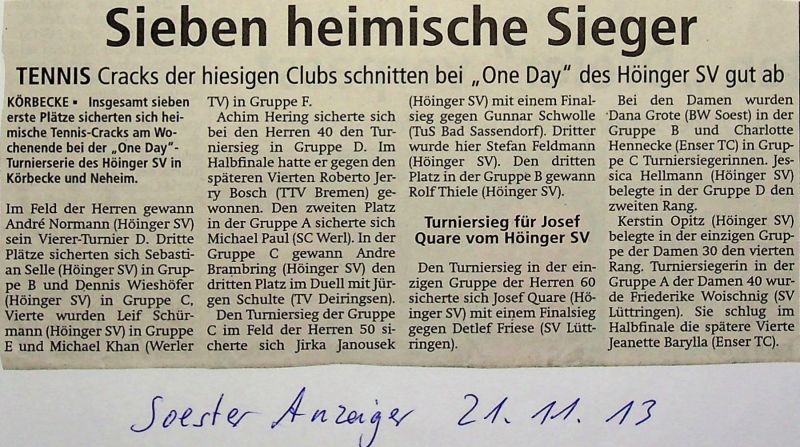 Sieben heimische Sieger

TENNIS Cracks der hiesigen Clubs schnitten bei „One Day" des Höinger SV gut ab

KÖRBECKE ▪ Insgesamt sieben erste Plätze sicherten sich heimische Tennis-Cracks am Wochenende bei der „One Day"-Turnierserie des Höinger SV in Körbecke und Neheim.

Im Feld der Herren gewann André Normann (Höinger SV) sein Vierer-Turnier D. Dritte Plätze sicherten sich Sebastian Selle (Höinger SV) in Gruppe B und Dennis Wieshöfer (Höinger SV) in Gruppe C, Vierte wurden Leif Schürmann (Höinger SV) in Gruppe E und Michael Khan (Werler TV) in Gruppe F.

Achim Hering sicherte sich bei den Herren 40 den Turniersieg in Gruppe D. Im Halbfinale hatte er gegen den späteren Vierten Roberto Jerry Bosch (TTV Bremen) gewonnen. Den zweiten Platz in der Gruppe A sicherte sich Michael Paul (SC Werl). In der Gruppe C gewann Andre Brambring (Höinger SV) den dritten Platz im Duell mit Jürgen Schulte (TV Deiringsen).

Den Turniersieg der Gruppe C im Feld der Herren 50 sicherte sich Jirka Janousek (Höinger SV) mit einem Finalsieg gegen Gunnar Schwolle (TuS Bad Sassendorf). Dritter wurde hier Stefan Feldmann (Höinger SV). Den dritten Platz in der Gruppe B gewann Rolf Thiele (Höinger SV).

Turniersieg für Josef Quare vom Höinger SV

Den Turniersieg in der einzigen Gruppe der Herren 60 sicherte sich Josef Quare (Höinger SV) mit einem Finalsieg gegen Detlef Friese (SV Lüttringen).

Bei den Damen wurden Dana Grote (BW Soest) in der Gruppe B und Charlotte Hennecke (Enser TC) in Gruppe C Turniersiegerinnen. Jessica Hellmann (Höinger SV) belegte in der Gruppe D den zweiten Rang.

Kerstin Opitz (Höinger SV) belegte in der einzigen Gruppe der Damen 30 den vierten Rang. Turniersiegerin in der Gruppe A der Damen 40 wurde Friederike Woischnig (SV Lüttringen). Sie schlug im Halbfinale die spätere Vierte Jeanette Barylla (Enser TC).

Soester Anzeiger 21. 11. 13